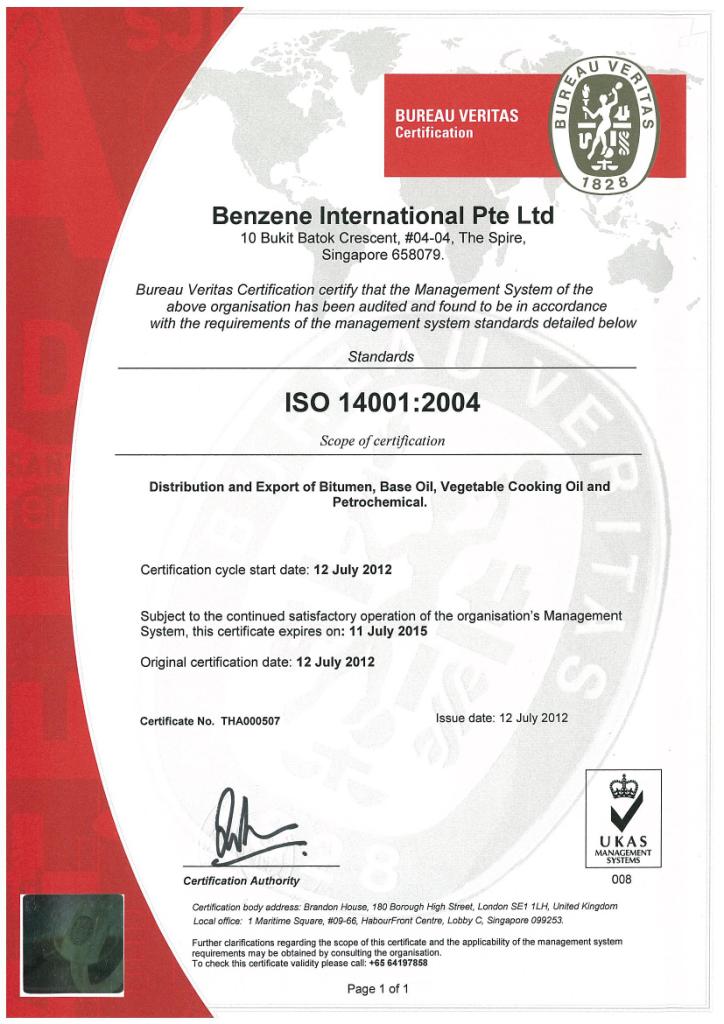 BUREAU VERITAS
Certification

BUREAU VERITAS
1828

Benzene International Pte Ltd
10 Bukit Batok Crescent, #04-04, The Spire, Singapore 658079.

Bureau Veritas Certification certify that the Management System of the above organisation has been audited and found to be in accordance with the requirements of the management system standards detailed below

Standards

ISO 14001:2004

Scope of certification

Distribution and Export of Bitumen, Base Oil, Vegetable Cooking Oil and Petrochemical.

Certification cycle start date: 12 July 2012

Subject to the continued satisfactory operation of the organisation's Management System, this certificate expires on: 11 July 2015

Original certification date: 12 July 2012

Certificate No. THA000507

Issue date: 12 July 2012

Certification Authority

UKAS
MANAGEMENT SYSTEMS
008

Certification body address: Brandon House, 180 Borough High Street, London SE1 1LH, United Kingdom
Local office: 1 Maritime Square, #09-66, HabourFront Centre, Lobby C, Singapore 099253.

Further clarifications regarding the scope of this certificate and the applicability of the management system requirements may be obtained by consulting the organisation.
To check this certificate validity please call: +65 64197858

Page 1 of 1